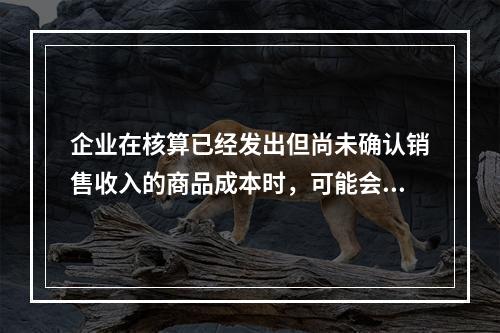 企业在核算已经发出但尚未确认销售收入的商品成本时，可能会...